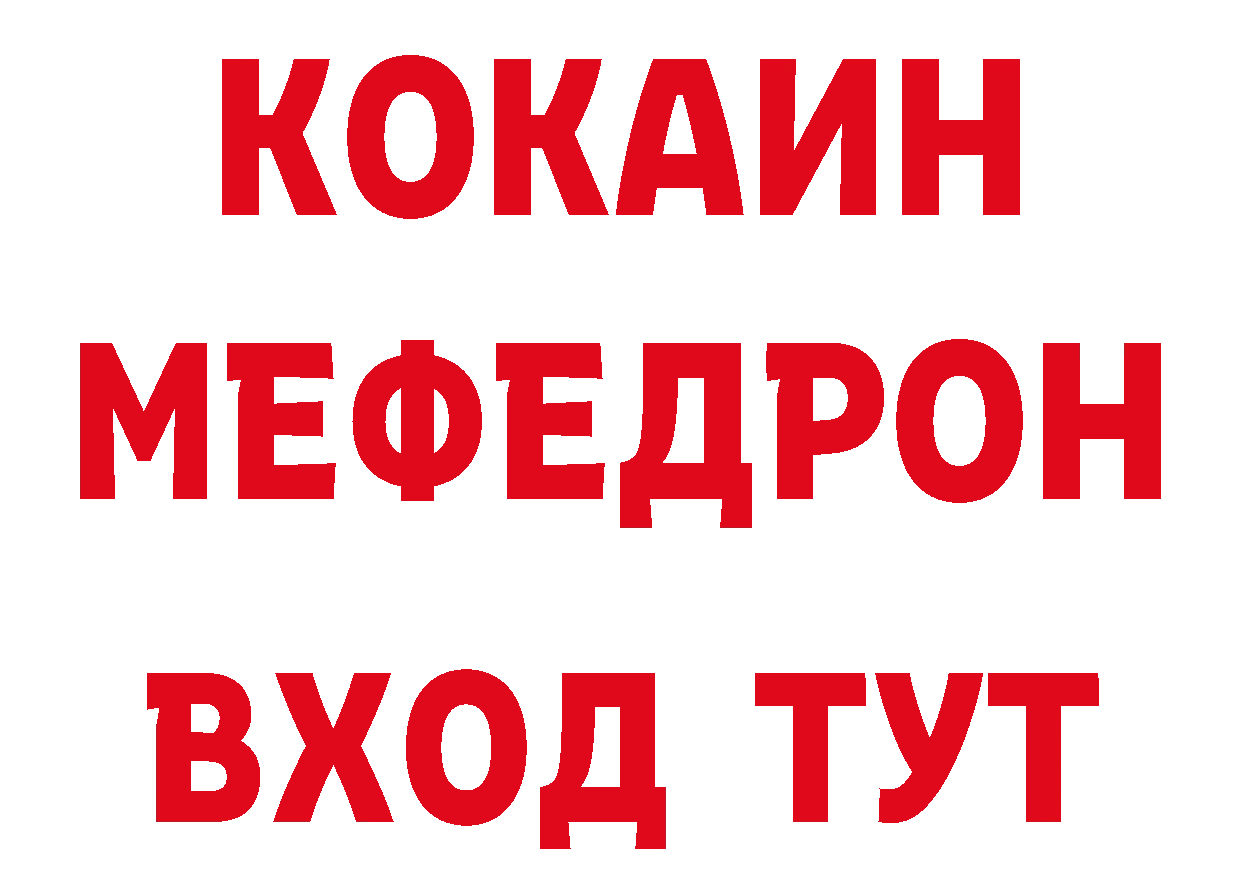 КОКАИН
МЕФЕДРОН
ВХОД ТУТ